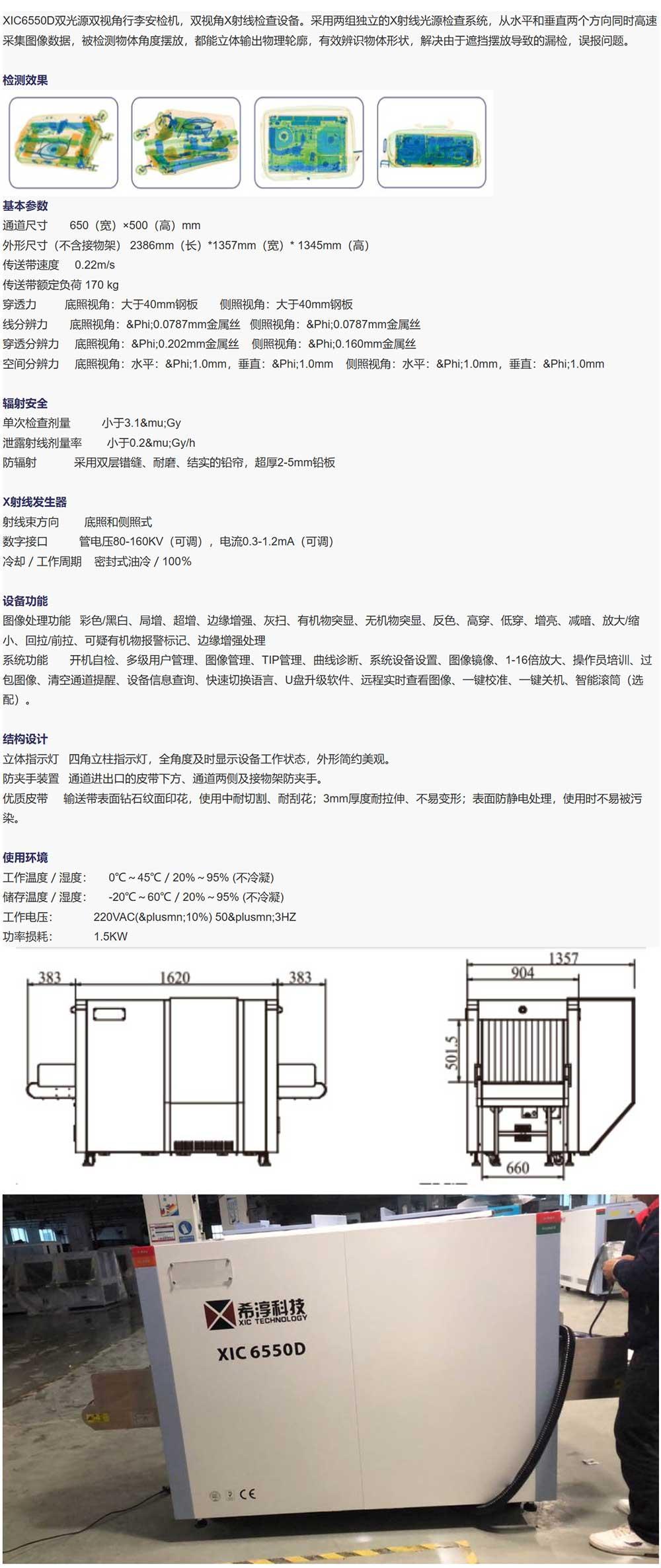 XIC6550D双光源双视角行李安检机，双视角X射线检查设备。采用两组独立的X射线光源检查系统，从水平和垂直两个方向同时高速采集图像数据，被检测物体角度摆放，都能立体输出物理轮廓，有效辨识物体形状，解决由于遮挡摆放导致的漏检，误报问题。

检测效果

基本参数
通道尺寸 650（宽）×500（高）mm
外形尺寸（不含接物架） 2386mm（长）*1357mm（宽）* 1345mm（高）
传送带速度 0.22m/s
传送带额定负荷 170 kg
穿透力 底照视角：大于40mm钢板 侧照视角：大于40mm钢板
线分辨力 底照视角：&Phi;0.0787mm金属丝 侧照视角：&Phi;0.0787mm金属丝
穿透分辨力 底照视角：&Phi;0.202mm金属丝 侧照视角：&Phi;0.160mm金属丝
空间分辨力 底照视角：水平：&Phi;1.0mm，垂直：&Phi;1.0mm 侧照视角：水平：&Phi;1.0mm，垂直：&Phi;1.0mm

辐射安全
单次检查剂量 小于3.1&mu;Gy
泄露射线剂量率 小于0.2&mu;Gy/h
防辐射 采用双层错缝、耐磨、结实的铅帘，超厚2-5mm铅板

X射线发生器
射线束方向 底照和侧照式
数字接口 管电压80-160KV（可调），电流0.3-1.2mA（可调）
冷却 / 工作周期 密封式油冷 / 100%

设备功能
图像处理功能 彩色/黑白、局增、超增、边缘增强、灰扫、有机物突显、无机物突显、反色、高穿、低穿、增亮、减暗、放大/缩小、回拉/前拉、可疑有机物报警标记、边缘增强处理
系统功能 开机自检、多级用户管理、图像管理、TIP管理、曲线诊断、系统设备设置、图像镜像、1-16倍放大、操作员培训、过包图像、清空通道提醒、设备信息查询、快速切换语言、U盘升级软件、远程实时查看图像、一键校准、一键关机、智能滚筒（选配）。

结构设计
立体指示灯 四角立柱指示灯，全角度及时显示设备工作状态，外形简约美观。
防夹手装置 通道进出口的皮带下方、通道两侧及接物架防夹手。
优质皮带 输送带表面钻石纹面印花，使用中耐切割、耐刮花；3mm厚度耐拉伸、不易变形；表面防静电处理，使用时不易被污染。

使用环境
工作温度 / 湿度： 0℃～45℃ / 20%～95% (不冷凝)
储存温度 / 湿度： -20℃～60℃ / 20%～95% (不冷凝)
工作电压： 220VAC(&plusmn;10%) 50&plusmn;3HZ
功率损耗： 1.5KW

383 1620 383
1357 904 501.5 660

希淳科技
XIC TECHNOLOGY
XIC 6550D
CE